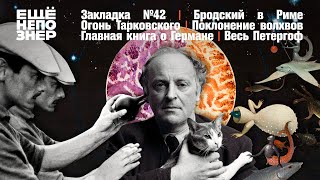 ЕЩЁ НЕПО ЗНЕР

Закладка №42 | Бродский в Риме
Огонь Тарковского | Поклонение волхвов
Главная книга о Германе | Весь Петергоф